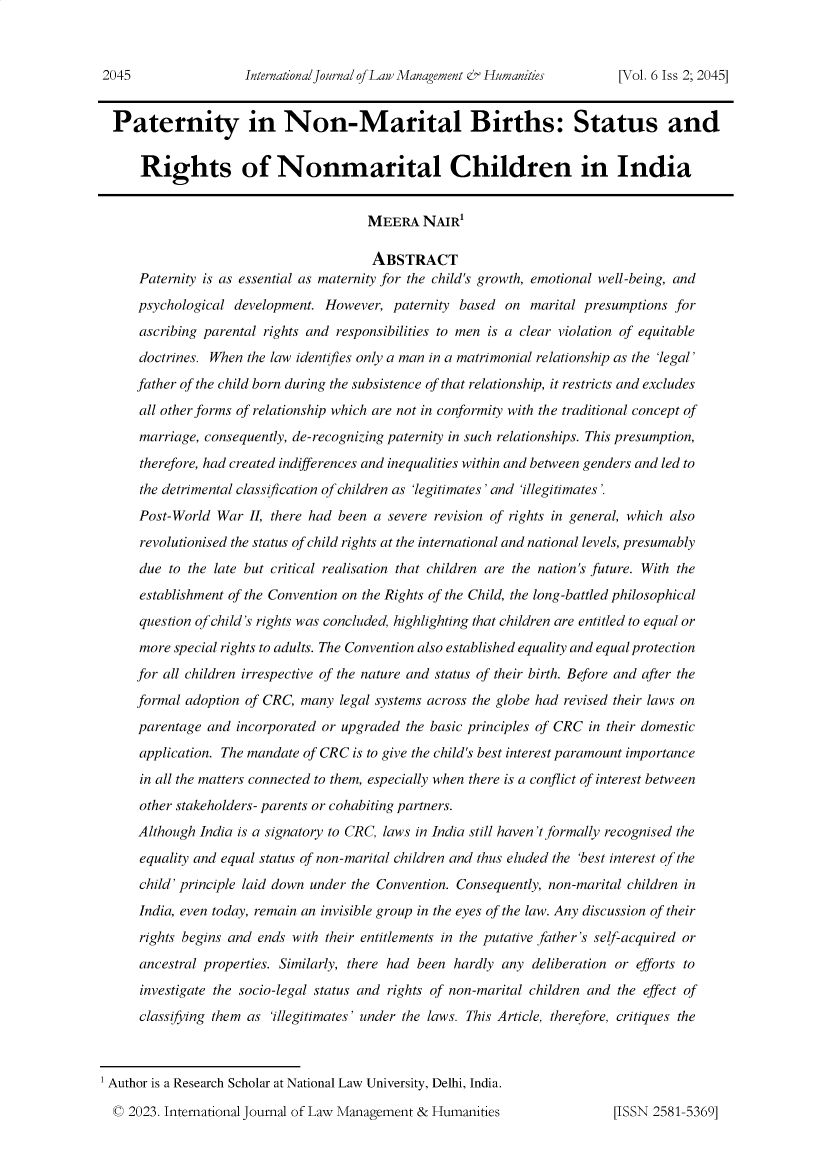 2045 International Journal of Law Management & Humanities [Vol. 6 Iss 2; 2045]

Paternity in Non-Marital Births: Status and Rights of Nonmarital Children in India

MEERA NAIR$^1$

ABSTRACT

Paternity is as essential as maternity for the child's growth, emotional well-being, and psychological development. However, paternity based on marital presumptions for ascribing parental rights and responsibilities to men is a clear violation of equitable doctrines. When the law identifies only a man in a matrimonial relationship as the 'legal' father of the child born during the subsistence of that relationship, it restricts and excludes all other forms of relationship which are not in conformity with the traditional concept of marriage, consequently, de-recognizing paternity in such relationships. This presumption, therefore, had created indifferences and inequalities within and between genders and led to the detrimental classification of children as 'legitimates' and 'illegitimates'.

Post-World War II, there had been a severe revision of rights in general, which also revolutionised the status of child rights at the international and national levels, presumably due to the late but critical realisation that children are the nation's future. With the establishment of the Convention on the Rights of the Child, the long-battled philosophical question of child's rights was concluded, highlighting that children are entitled to equal or more special rights to adults. The Convention also established equality and equal protection for all children irrespective of the nature and status of their birth. Before and after the formal adoption of CRC, many legal systems across the globe had revised their laws on parentage and incorporated or upgraded the basic principles of CRC in their domestic application. The mandate of CRC is to give the child's best interest paramount importance in all the matters connected to them, especially when there is a conflict of interest between other stakeholders- parents or cohabiting partners.

Although India is a signatory to CRC, laws in India still haven't formally recognised the equality and equal status of non-marital children and thus eluded the 'best interest of the child' principle laid down under the Convention. Consequently, non-marital children in India, even today, remain an invisible group in the eyes of the law. Any discussion of their rights begins and ends with their entitlements in the putative father's self-acquired or ancestral properties. Similarly, there had been hardly any deliberation or efforts to investigate the socio-legal status and rights of non-marital children and the effect of classifying them as 'illegitimates' under the laws. This Article, therefore, critiques the

$^1$ Author is a Research Scholar at National Law University, Delhi, India.

© 2023. International Journal of Law Management & Humanities [ISSN 2581-5369]